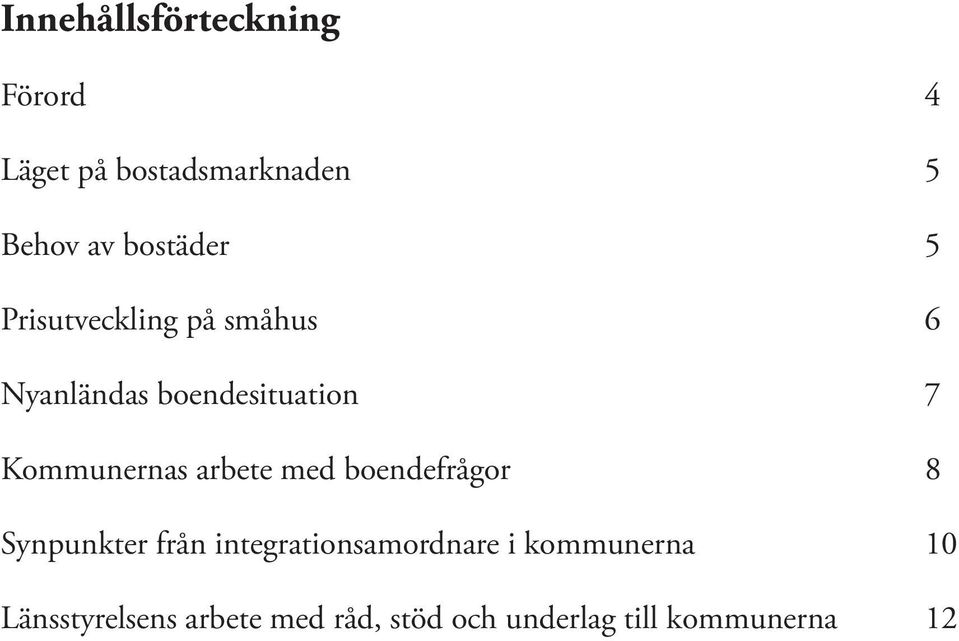 Innehållsförteckning

Förord 4

Läget på bostadsmarknaden 5

Behov av bostäder 5

Prisutveckling på småhus 6

Nyanländas boendesituation 7

Kommunernas arbete med boendefrågor 8

Synpunkter från integrationsamordnare i kommunerna 10

Länsstyrelsens arbete med råd, stöd och underlag till kommunerna 12